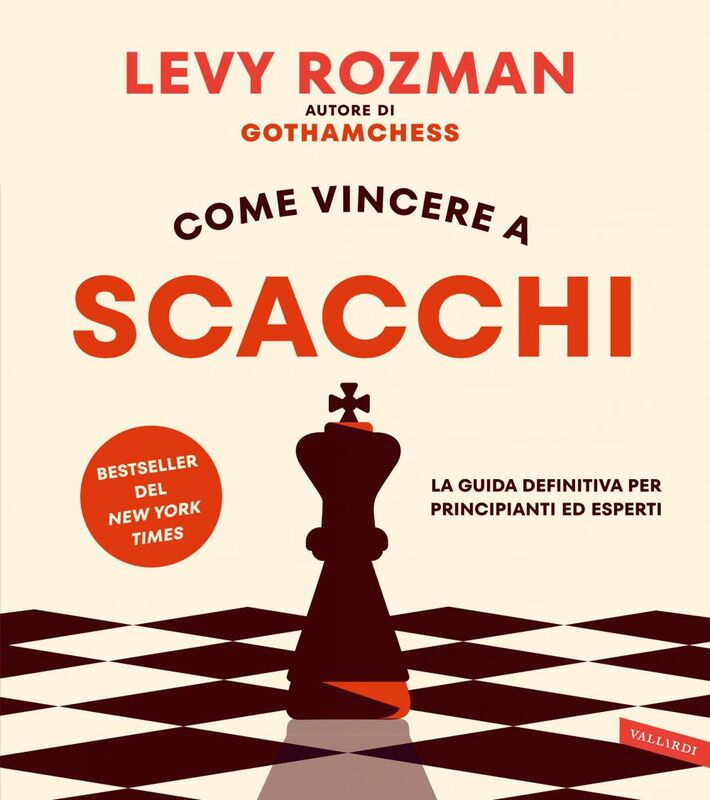 LEVY ROZMAN
AUTORE DI
GOTHAMCHESS

COME VINCERE A
SCACCHI

BESTSELLER DEL NEW YORK TIMES

LA GUIDA DEFINITIVA PER PRINCIPIANTI ED ESPERTI

VALLARDI